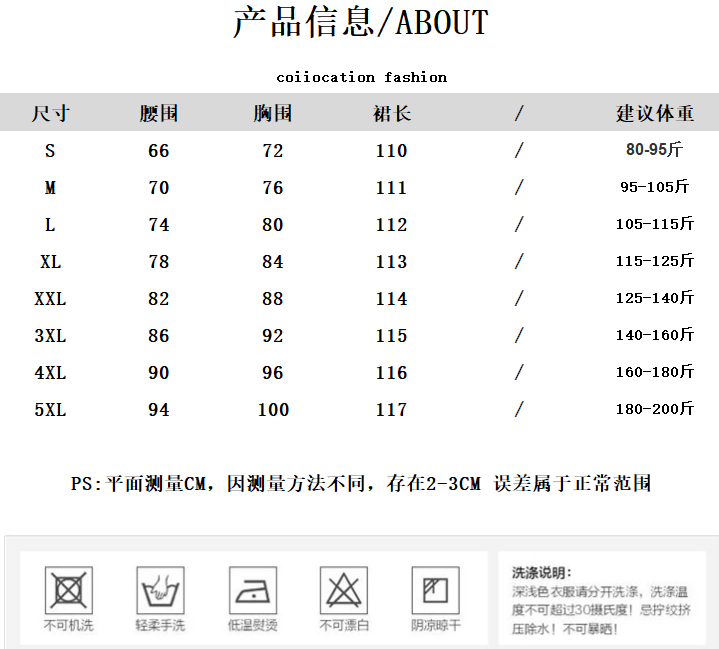 产品信息/ABOUT

coiiocation fashion

| 尺寸 | 腰围 | 胸围 | 裙长 | / | 建议体重 |
|---|---|---|---|---|---|
| S | 66 | 72 | 110 | / | 80-95斤 |
| M | 70 | 76 | 111 | / | 95-105斤 |
| L | 74 | 80 | 112 | / | 105-115斤 |
| XL | 78 | 84 | 113 | / | 115-125斤 |
| XXL | 82 | 88 | 114 | / | 125-140斤 |
| 3XL | 86 | 92 | 115 | / | 140-160斤 |
| 4XL | 90 | 96 | 116 | / | 160-180斤 |
| 5XL | 94 | 100 | 117 | / | 180-200斤 |

PS:平面测量CM，因测量方法不同，存在2-3CM 误差属于正常范围

不可机洗 轻柔手洗 低温熨烫 不可漂白 阴凉晾干

洗涤说明:
深浅色衣服请分开洗涤，洗涤温度不可超过30摄氏度！忌拧绞挤压除水！不可暴晒！